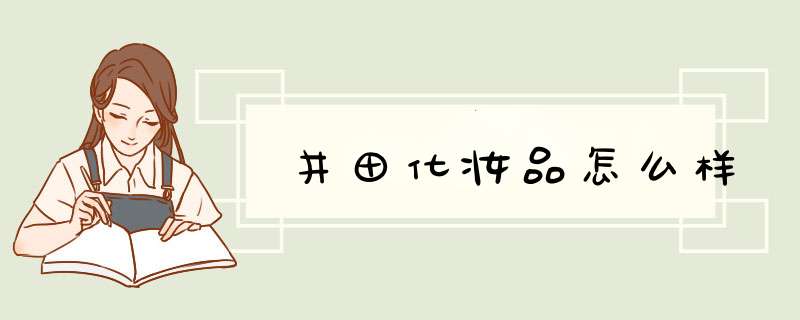 井田化妆品怎么样